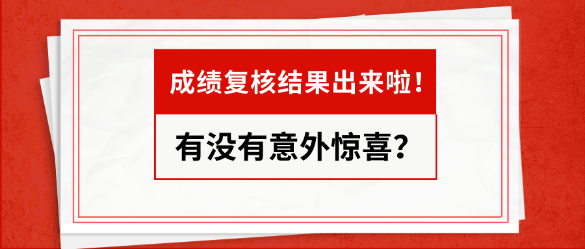 成绩复核结果出来啦！

有没有意外惊喜？